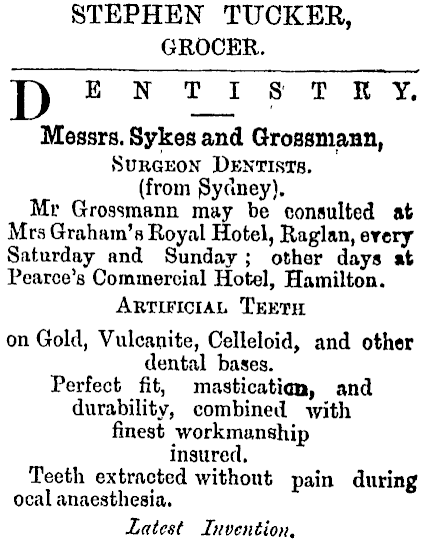 STEPHEN TUCKER,
GROCER.

DENTISTRY.

Messrs. Sykes and Grossmann,
SURGEON DENTISTS.
(from Sydney).

Mr Grossmann may be consulted at Mrs Graham's Royal Hotel, Raglan, every Saturday and Sunday; other days at Pearce's Commercial Hotel, Hamilton.

ARTIFICIAL TEETH

on Gold, Vulcanite, Celleloid, and other dental bases.

Perfect fit, mastication, and durability, combined with finest workmanship insured.

Teeth extracted without pain during ocal anaesthesia.

Latest Invention.